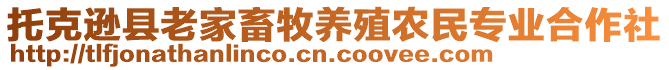 托克逊县老家畜牧养殖农民专业合作社
http://tlfjonathanlinco.cn.coovee.com